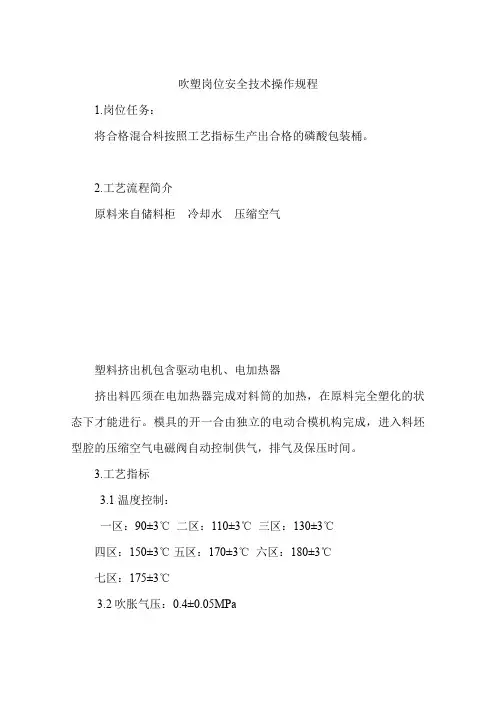 吹塑岗位安全技术操作规程

1.岗位任务：

将合格混合料按照工艺指标生产出合格的磷酸包装桶。

2.工艺流程简介

原料来自储料柜　冷却水　压缩空气

塑料挤出机包含驱动电机、电加热器

挤出料匹须在电加热器完成对料筒的加热，在原料完全塑化的状态下才能进行。模具的开一合由独立的电动合模机构完成，进入料坯型腔的压缩空气电磁阀自动控制供气，排气及保压时间。

3.工艺指标

3.1 温度控制：

一区：90±3℃ 二区：110±3℃ 三区：130±3℃

四区：150±3℃ 五区：170±3℃ 六区：180±3℃

七区：175±3℃

3.2 吹胀气压：0.4±0.05MPa